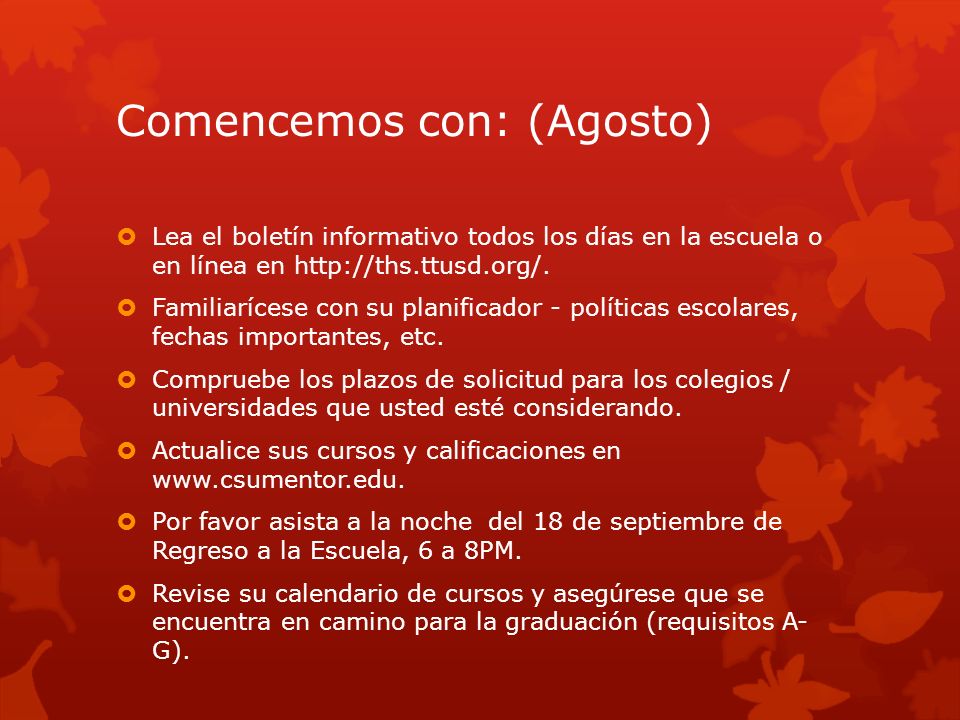 Comencemos con: (Agosto)

Lea el boletín informativo todos los días en la escuela o en línea en http://ths.ttusd.org/.

Familiarícese con su planificador - políticas escolares, fechas importantes, etc.

Compruebe los plazos de solicitud para los colegios / universidades que usted esté considerando.

Actualice sus cursos y calificaciones en www.csumentor.edu.

Por favor asista a la noche del 18 de septiembre de Regreso a la Escuela, 6 a 8PM.

Revise su calendario de cursos y asegúrese que se encuentra en camino para la graduación (requisitos A-G).